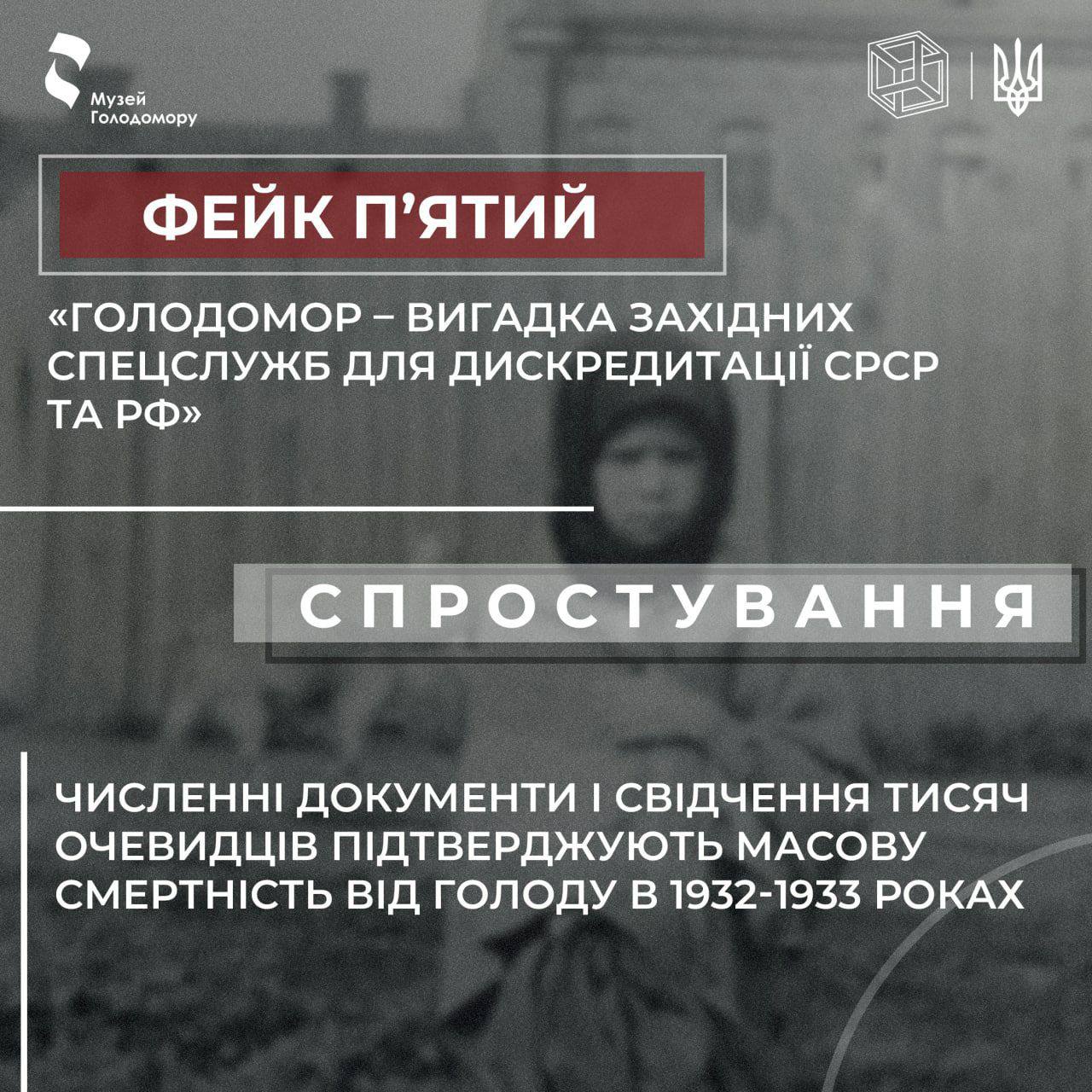 Музей
Голодомору

ФЕЙК П'ЯТИЙ

«ГОЛОДОМОР – ВИГАДКА ЗАХІДНИХ СПЕЦСЛУЖБ ДЛЯ ДИСКРЕДИТАЦІЇ СРСР ТА РФ»

СПРОСТУВАННЯ

ЧИСЛЕННІ ДОКУМЕНТИ І СВІДЧЕННЯ ТИСЯЧ ОЧЕВИДЦІВ ПІДТВЕРДЖУЮТЬ МАСОВУ СМЕРТНІСТЬ ВІД ГОЛОДУ В 1932-1933 РОКАХ